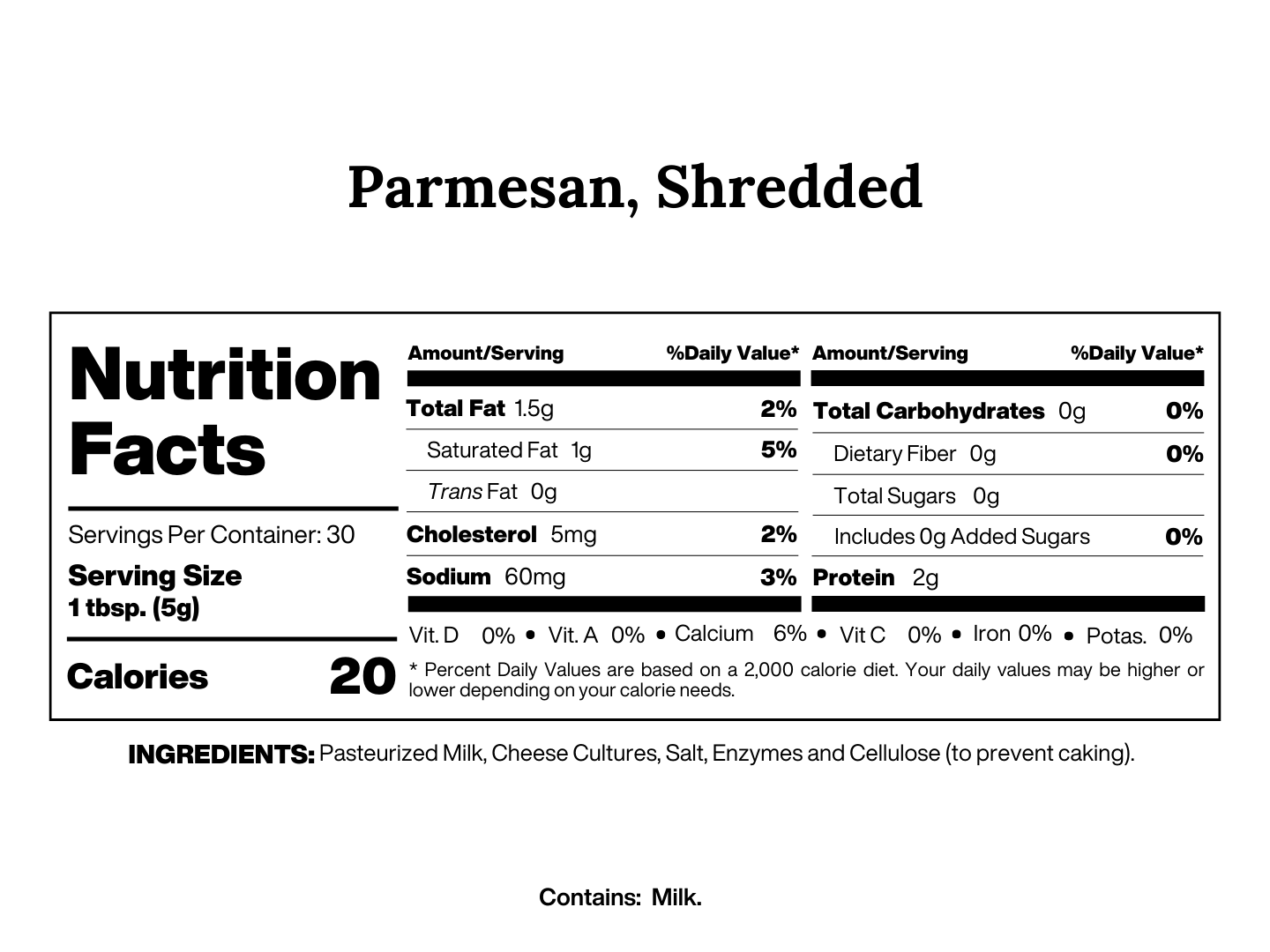 Parmesan, Shredded

Nutrition Facts

Servings Per Container: 30

Serving Size
1 tbsp. (5g)

Calories 20

| Amount/Serving | %Daily Value* |
|---|---|
| Total Fat 1.5g | 2% |
| Saturated Fat 1g | 5% |
| Trans Fat 0g | |
| Cholesterol 5mg | 2% |
| Sodium 60mg | 3% |

| Amount/Serving | %Daily Value* |
|---|---|
| Total Carbohydrates 0g | 0% |
| Dietary Fiber 0g | 0% |
| Total Sugars 0g | |
| Includes 0g Added Sugars | 0% |
| Protein 2g | |

Vit. D 0% • Vit. A 0% • Calcium 6% • Vit C 0% • Iron 0% • Potas. 0%

* Percent Daily Values are based on a 2,000 calorie diet. Your daily values may be higher or lower depending on your calorie needs.

INGREDIENTS: Pasteurized Milk, Cheese Cultures, Salt, Enzymes and Cellulose (to prevent caking).

Contains: Milk.